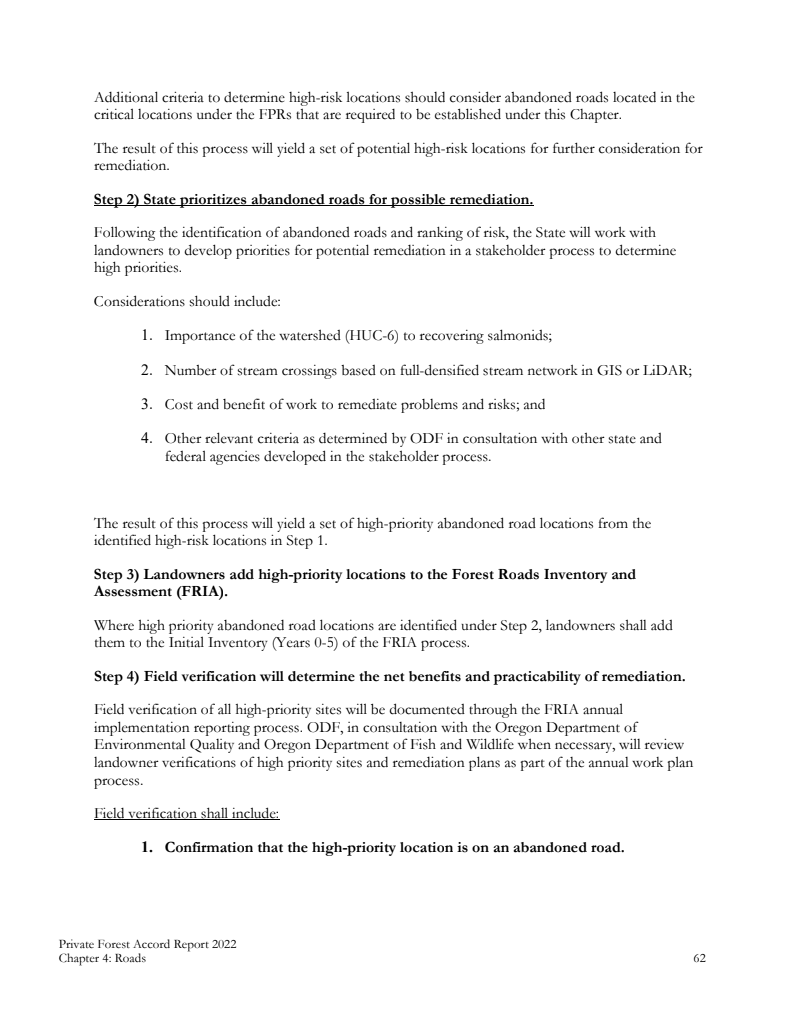 Additional criteria to determine high-risk locations should consider abandoned roads located in the critical locations under the FPRs that are required to be established under this Chapter.

The result of this process will yield a set of potential high-risk locations for further consideration for remediation.

Step 2) State prioritizes abandoned roads for possible remediation.

Following the identification of abandoned roads and ranking of risk, the State will work with landowners to develop priorities for potential remediation in a stakeholder process to determine high priorities.

Considerations should include:

1. Importance of the watershed (HUC-6) to recovering salmonids;

2. Number of stream crossings based on full-densified stream network in GIS or LiDAR;

3. Cost and benefit of work to remediate problems and risks; and

4. Other relevant criteria as determined by ODF in consultation with other state and federal agencies developed in the stakeholder process.

The result of this process will yield a set of high-priority abandoned road locations from the identified high-risk locations in Step 1.

Step 3) Landowners add high-priority locations to the Forest Roads Inventory and Assessment (FRIA).

Where high priority abandoned road locations are identified under Step 2, landowners shall add them to the Initial Inventory (Years 0-5) of the FRIA process.

Step 4) Field verification will determine the net benefits and practicability of remediation.

Field verification of all high-priority sites will be documented through the FRIA annual implementation reporting process. ODF, in consultation with the Oregon Department of Environmental Quality and Oregon Department of Fish and Wildlife when necessary, will review landowner verifications of high priority sites and remediation plans as part of the annual work plan process.

Field verification shall include:

1. Confirmation that the high-priority location is on an abandoned road.

Private Forest Accord Report 2022
Chapter 4: Roads
62